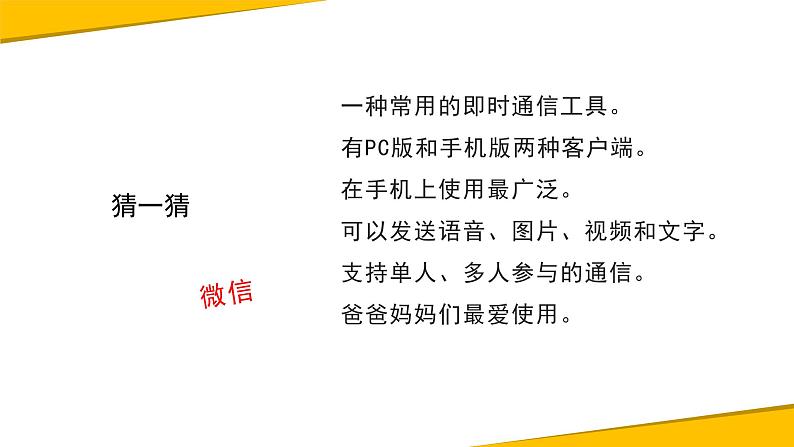 猜一猜

微信

一种常用的即时通信工具。
有PC版和手机版两种客户端。
在手机上使用最广泛。
可以发送语音、图片、视频和文字。
支持单人、多人参与的通信。
爸爸妈妈们最爱使用。